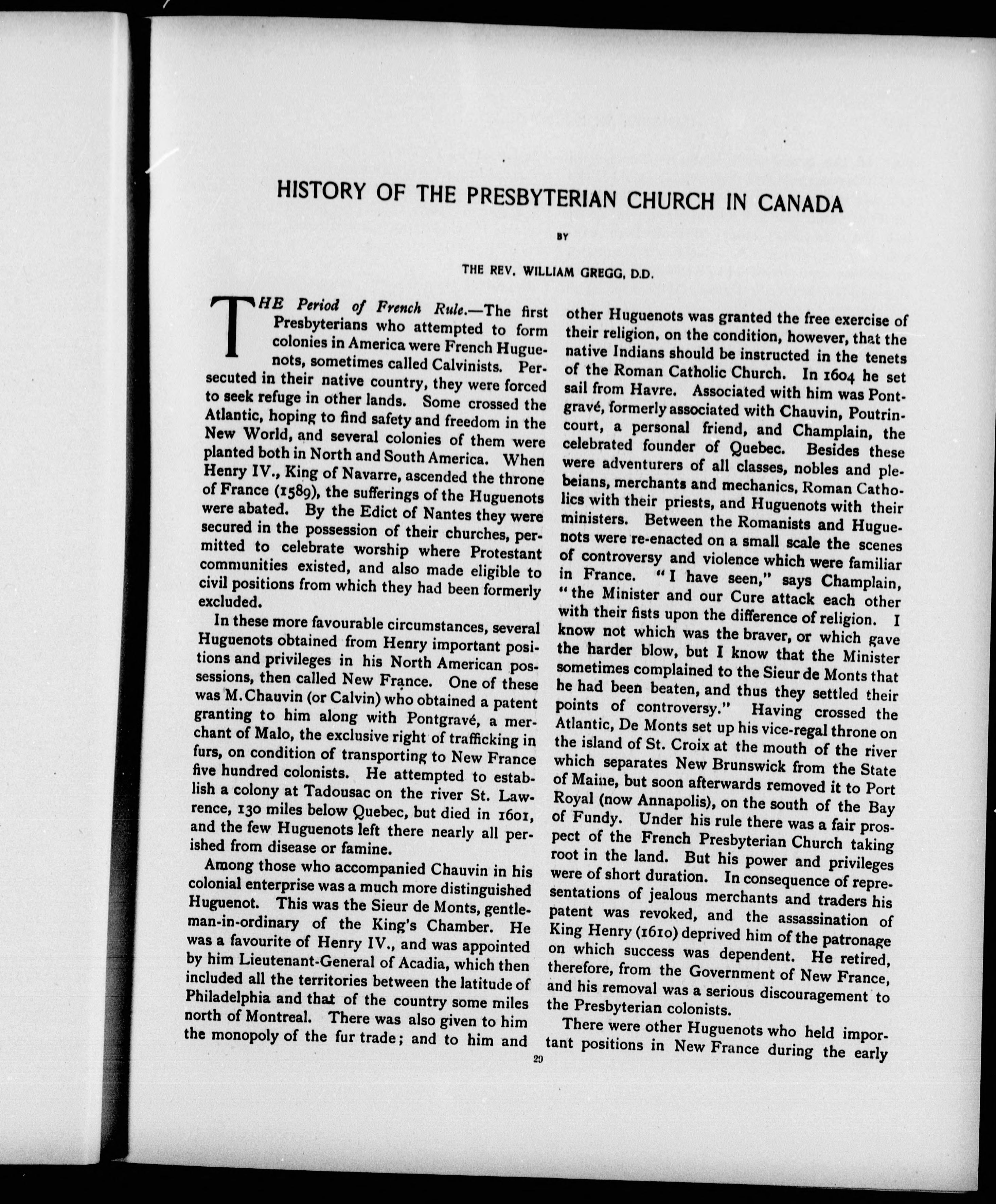 HISTORY OF THE PRESBYTERIAN CHURCH IN CANADA

BY

THE REV. WILLIAM GREGG, D.D.

THE Period of French Rule.—The first Presbyterians who attempted to form colonies in America were French Huguenots, sometimes called Calvinists. Persecuted in their native country, they were forced to seek refuge in other lands. Some crossed the Atlantic, hoping to find safety and freedom in the New World, and several colonies of them were planted both in North and South America. When Henry IV., King of Navarre, ascended the throne of France (1589), the sufferings of the Huguenots were abated. By the Edict of Nantes they were secured in the possession of their churches, permitted to celebrate worship where Protestant communities existed, and also made eligible to civil positions from which they had been formerly excluded.

In these more favourable circumstances, several Huguenots obtained from Henry important positions and privileges in his North American possessions, then called New France. One of these was M. Chauvin (or Calvin) who obtained a patent granting to him along with Pontgravé, a merchant of Malo, the exclusive right of trafficking in furs, on condition of transporting to New France five hundred colonists. He attempted to establish a colony at Tadousac on the river St. Lawrence, 130 miles below Quebec, but died in 1601, and the few Huguenots left there nearly all perished from disease or famine.

Among those who accompanied Chauvin in his colonial enterprise was a much more distinguished Huguenot. This was the Sieur de Monts, gentleman-in-ordinary of the King's Chamber. He was a favourite of Henry IV., and was appointed by him Lieutenant-General of Acadia, which then included all the territories between the latitude of Philadelphia and that of the country some miles north of Montreal. There was also given to him the monopoly of the fur trade; and to him and other Huguenots was granted the free exercise of their religion, on the condition, however, that the native Indians should be instructed in the tenets of the Roman Catholic Church. In 1604 he set sail from Havre. Associated with him was Pontgravé, formerly associated with Chauvin, Poutrincourt, a personal friend, and Champlain, the celebrated founder of Quebec. Besides these were adventurers of all classes, nobles and plebeians, merchants and mechanics, Roman Catholics with their priests, and Huguenots with their ministers. Between the Romanists and Huguenots were re-enacted on a small scale the scenes of controversy and violence which were familiar in France. "I have seen," says Champlain, "the Minister and our Cure attack each other with their fists upon the difference of religion. I know not which was the braver, or which gave the harder blow, but I know that the Minister sometimes complained to the Sieur de Monts that he had been beaten, and thus they settled their points of controversy." Having crossed the Atlantic, De Monts set up his vice-regal throne on the island of St. Croix at the mouth of the river which separates New Brunswick from the State of Maine, but soon afterwards removed it to Port Royal (now Annapolis), on the south of the Bay of Fundy. Under his rule there was a fair prospect of the French Presbyterian Church taking root in the land. But his power and privileges were of short duration. In consequence of representations of jealous merchants and traders his patent was revoked, and the assassination of King Henry (1610) deprived him of the patronage on which success was dependent. He retired, therefore, from the Government of New France, and his removal was a serious discouragement to the Presbyterian colonists.

There were other Huguenots who held important positions in New France during the early

29